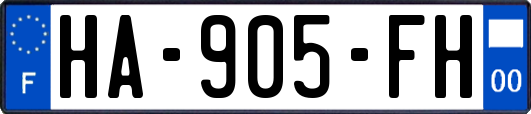 F
HA-905-FH
00